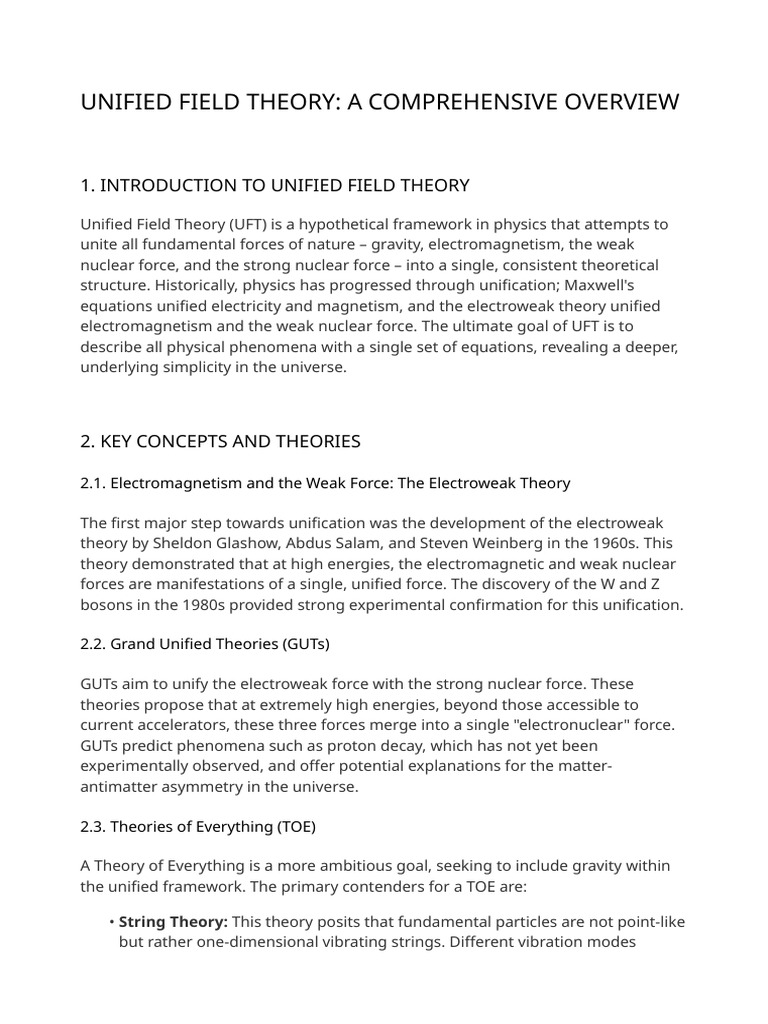 UNIFIED FIELD THEORY: A COMPREHENSIVE OVERVIEW

1. INTRODUCTION TO UNIFIED FIELD THEORY

Unified Field Theory (UFT) is a hypothetical framework in physics that attempts to unite all fundamental forces of nature – gravity, electromagnetism, the weak nuclear force, and the strong nuclear force – into a single, consistent theoretical structure. Historically, physics has progressed through unification; Maxwell's equations unified electricity and magnetism, and the electroweak theory unified electromagnetism and the weak nuclear force. The ultimate goal of UFT is to describe all physical phenomena with a single set of equations, revealing a deeper, underlying simplicity in the universe.

2. KEY CONCEPTS AND THEORIES

2.1. Electromagnetism and the Weak Force: The Electroweak Theory

The first major step towards unification was the development of the electroweak theory by Sheldon Glashow, Abdus Salam, and Steven Weinberg in the 1960s. This theory demonstrated that at high energies, the electromagnetic and weak nuclear forces are manifestations of a single, unified force. The discovery of the W and Z bosons in the 1980s provided strong experimental confirmation for this unification.

2.2. Grand Unified Theories (GUTs)

GUTs aim to unify the electroweak force with the strong nuclear force. These theories propose that at extremely high energies, beyond those accessible to current accelerators, these three forces merge into a single "electronuclear" force. GUTs predict phenomena such as proton decay, which has not yet been experimentally observed, and offer potential explanations for the matter-antimatter asymmetry in the universe.

2.3. Theories of Everything (TOE)

A Theory of Everything is a more ambitious goal, seeking to include gravity within the unified framework. The primary contenders for a TOE are:

• String Theory: This theory posits that fundamental particles are not point-like but rather one-dimensional vibrating strings. Different vibration modes